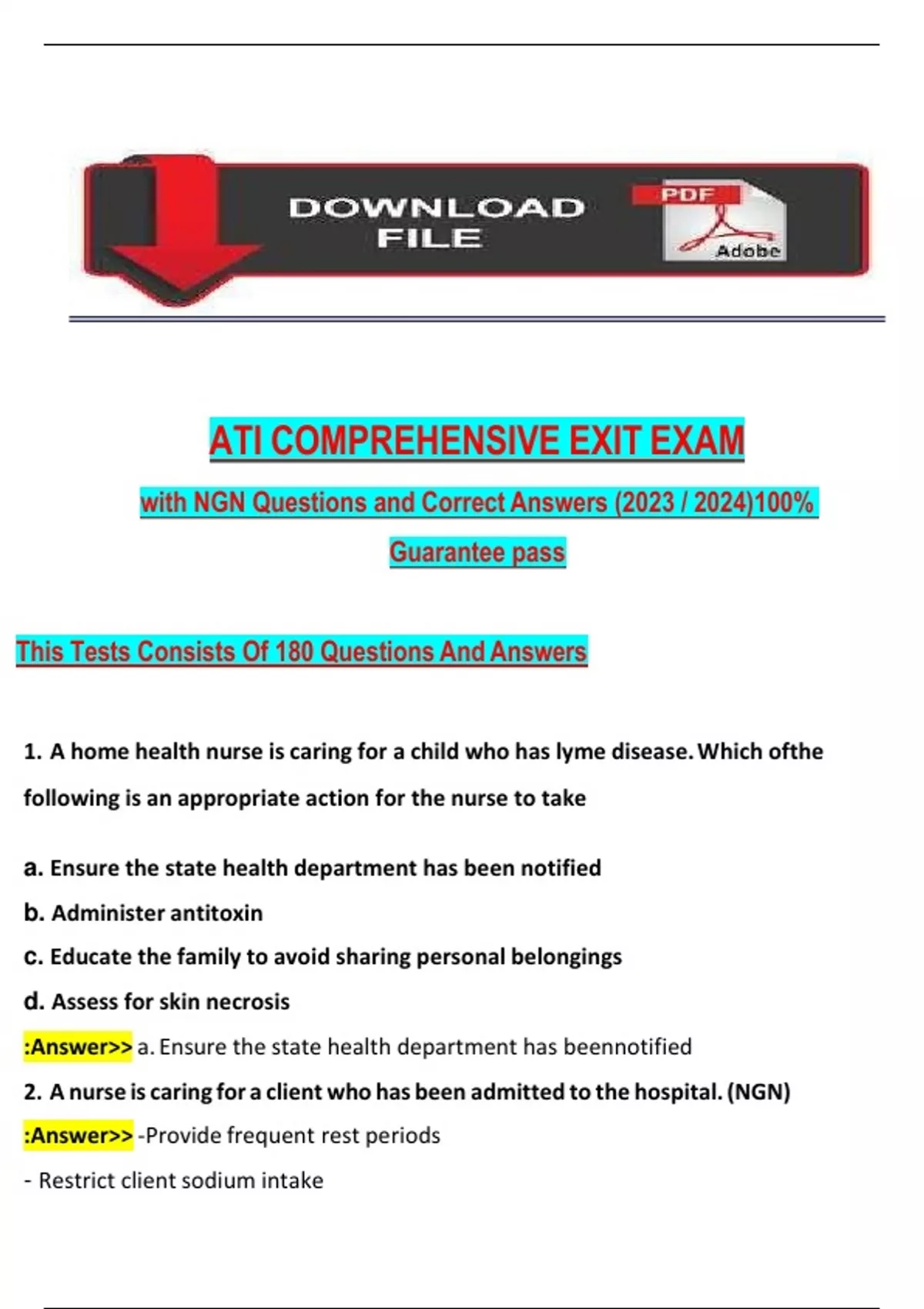 DOWNLOAD
FILE

PDF

Adobe

ATI COMPREHENSIVE EXIT EXAM

with NGN Questions and Correct Answers (2023 / 2024)100%

Guarantee pass

This Tests Consists Of 180 Questions And Answers

1. A home health nurse is caring for a child who has lyme disease. Which ofthe following is an appropriate action for the nurse to take

a. Ensure the state health department has been notified
b. Administer antitoxin
c. Educate the family to avoid sharing personal belongings
d. Assess for skin necrosis

:Answer>> a. Ensure the state health department has beennotified

2. A nurse is caring for a client who has been admitted to the hospital. (NGN)

:Answer>> -Provide frequent rest periods

- Restrict client sodium intake